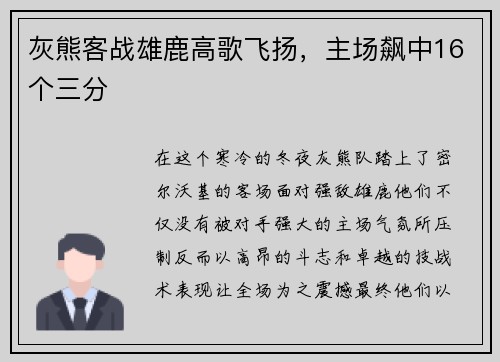 灰熊客战雄鹿高歌飞扬，主场飙中16个三分

在这个寒冷的冬夜灰熊队踏上了密尔沃基的客场面对强敌雄鹿他们不仅没有被对手强大的主场气氛所压制反而以高昂的斗志和卓越的技战术表现让全场为之震撼最终他们以